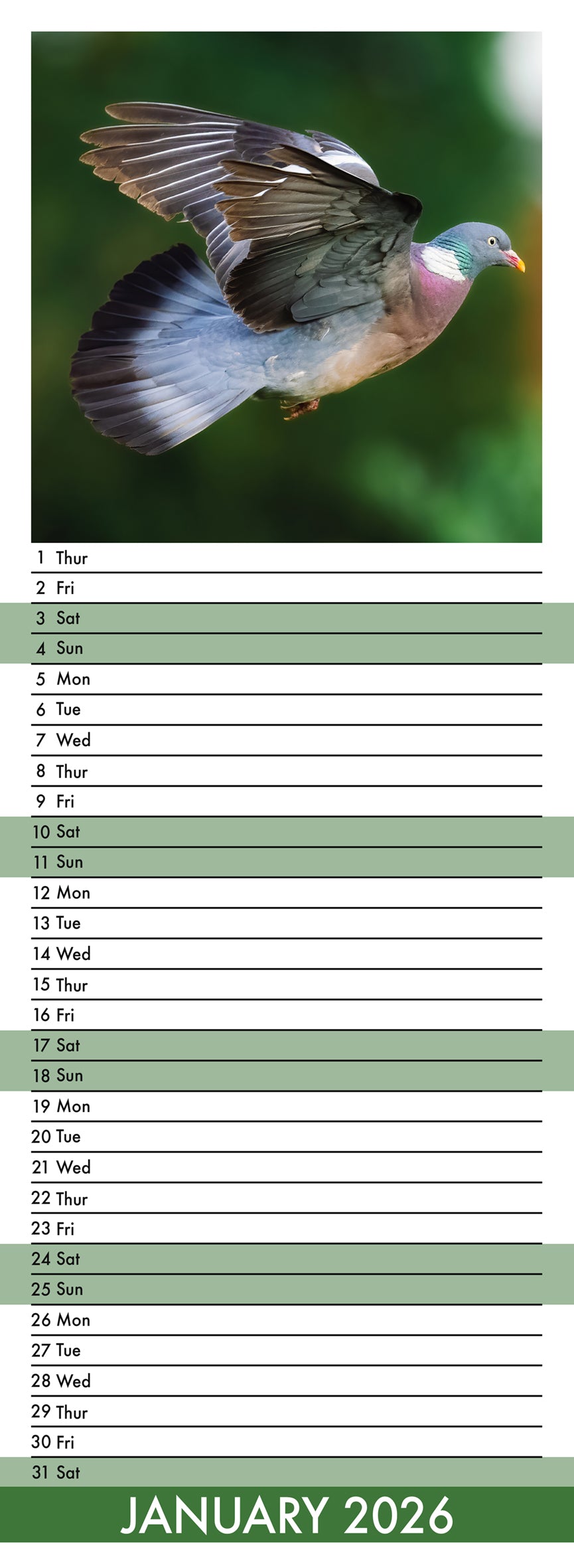 1 Thur
2 Fri
3 Sat
4 Sun
5 Mon
6 Tue
7 Wed
8 Thur
9 Fri
10 Sat
11 Sun
12 Mon
13 Tue
14 Wed
15 Thur
16 Fri
17 Sat
18 Sun
19 Mon
20 Tue
21 Wed
22 Thur
23 Fri
24 Sat
25 Sun
26 Mon
27 Tue
28 Wed
29 Thur
30 Fri
31 Sat

JANUARY 2026